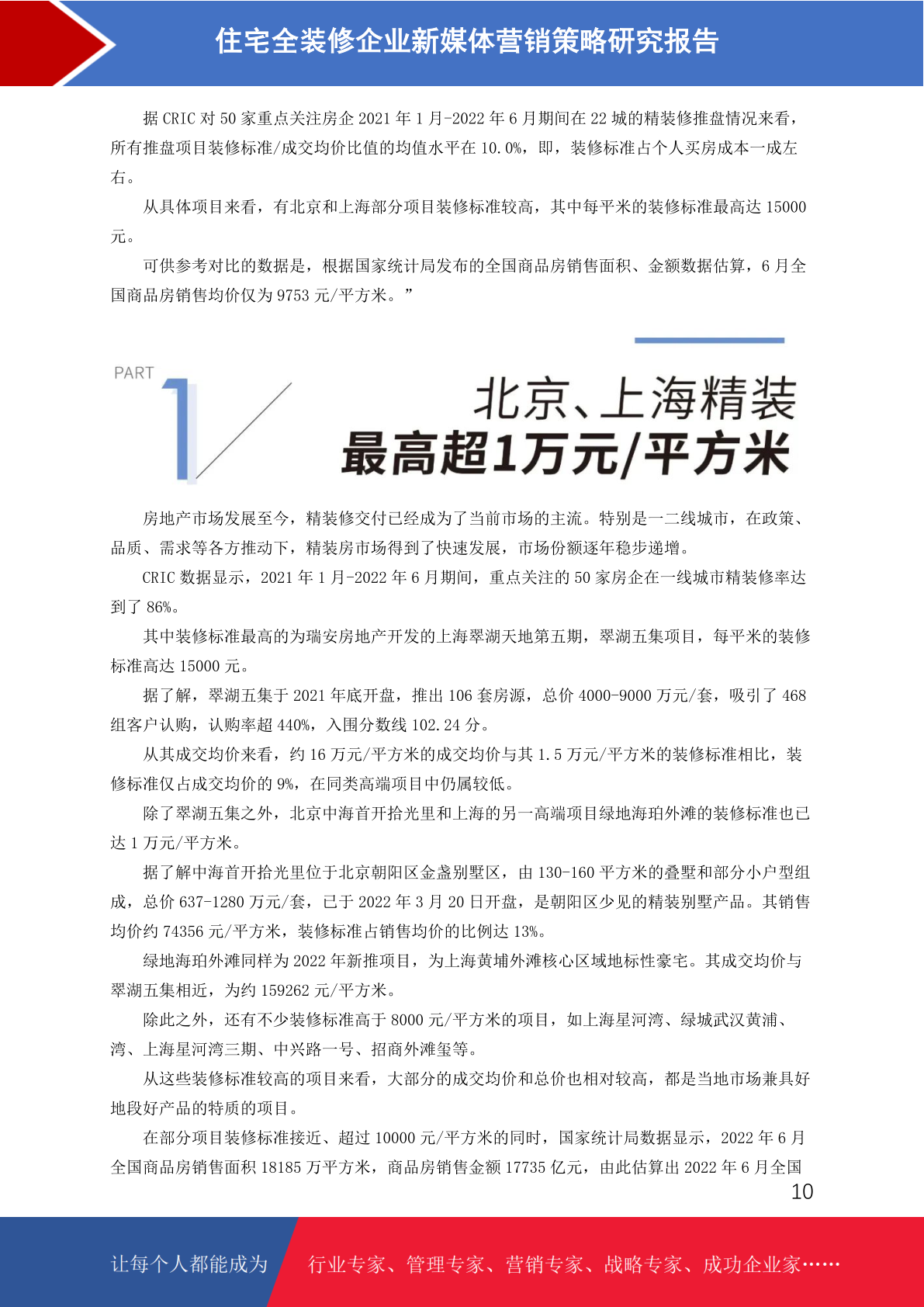 住宅全装修企业新媒体营销策略研究报告

据 CRIC 对 50 家重点关注房企 2021 年 1 月-2022 年 6 月期间在 22 城的精装修推盘情况来看，所有推盘项目装修标准/成交均价比值的均值水平在 10.0%，即，装修标准占个人买房成本一成左右。

从具体项目来看，有北京和上海部分项目装修标准较高，其中每平米的装修标准最高达 15000 元。

可供参考对比的数据是，根据国家统计局发布的全国商品房销售面积、金额数据估算，6 月全国商品房销售均价仅为 9753 元/平方米。”

PART 1

北京、上海精装
最高超1万元/平方米

房地产市场发展至今，精装修交付已经成为了当前市场的主流。特别是一二线城市，在政策、品质、需求等各方推动下，精装房市场得到了快速发展，市场份额逐年稳步递增。

CRIC 数据显示，2021 年 1 月-2022 年 6 月期间，重点关注的 50 家房企在一线城市精装修率达到了 86%。

其中装修标准最高的为瑞安房地产开发的上海翠湖天地第五期，翠湖五集项目，每平米的装修标准高达 15000 元。

据了解，翠湖五集于 2021 年底开盘，推出 106 套房源，总价 4000-9000 万元/套，吸引了 468 组客户认购，认购率超 440%，入围分数线 102.24 分。

从其成交均价来看，约 16 万元/平方米的成交均价与其 1.5 万元/平方米的装修标准相比，装修标准仅占成交均价的 9%，在同类高端项目中仍属较低。

除了翠湖五集之外，北京中海首开拾光里和上海的另一高端项目绿地海珀外滩的装修标准也已达 1 万元/平方米。

据了解中海首开拾光里位于北京朝阳区金盏别墅区，由 130-160 平方米的叠墅和部分小户型组成，总价 637-1280 万元/套，已于 2022 年 3 月 20 日开盘，是朝阳区少见的精装别墅产品。其销售均价约 74356 元/平方米，装修标准占销售均价的比例达 13%。

绿地海珀外滩同样为 2022 年新推项目，为上海黄埔外滩核心区域地标性豪宅。其成交均价与翠湖五集相近，为约 159262 元/平方米。

除此之外，还有不少装修标准高于 8000 元/平方米的项目，如上海星河湾、绿城武汉黄浦、湾、上海星河湾三期、中兴路一号、招商外滩玺等。

从这些装修标准较高的项目来看，大部分的成交均价和总价也相对较高，都是当地市场兼具好地段好产品的特质的项目。

在部分项目装修标准接近、超过 10000 元/平方米的同时，国家统计局数据显示，2022 年 6 月全国商品房销售面积 18185 万平方米，商品房销售金额 17735 亿元，由此估算出 2022 年 6 月全国

10

让每个人都能成为 行业专家、管理专家、营销专家、战略专家、成功企业家……